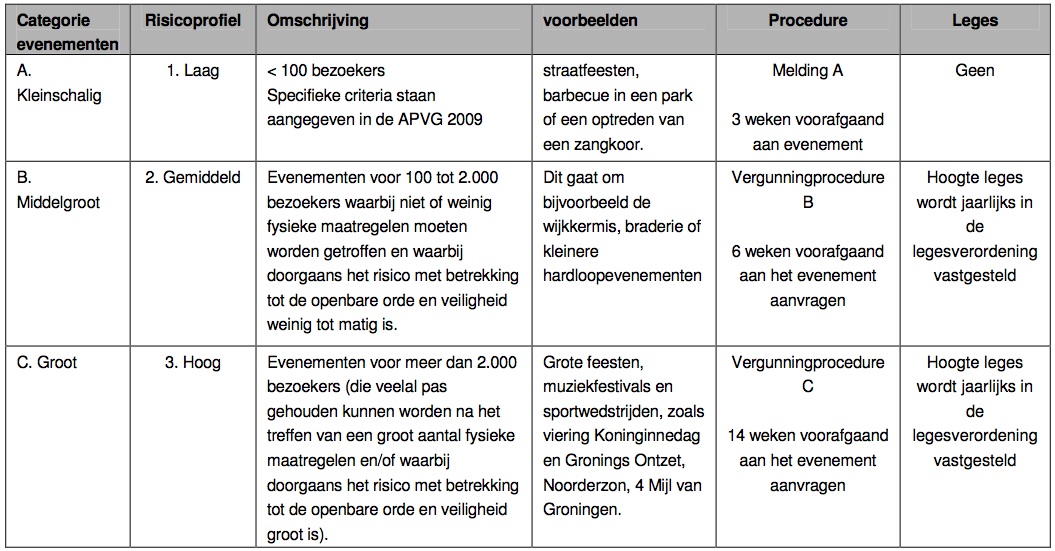 | Categorie evenementen | Risicoprofiel | Omschrijving | voorbeelden | Procedure | Leges |
|---|---|---|---|---|---|
| A. Kleinschalig | 1. Laag | < 100 bezoekers Specifieke criteria staan aangegeven in de APVG 2009 | straatfeesten, barbecue in een park of een optreden van een zangkoor. | Melding A 3 weken voorafgaand aan evenement | Geen |
| B. Middelgroot | 2. Gemiddeld | Evenementen voor 100 tot 2.000 bezoekers waarbij niet of weinig fysieke maatregelen moeten worden getroffen en waarbij doorgaans het risico met betrekking tot de openbare orde en veiligheid weinig tot matig is. | Dit gaat om bijvoorbeeld de wijkkermis, braderie of kleinere hardloopevenementen | Vergunningprocedure B 6 weken voorafgaand aan het evenement aanvragen | Hoogte leges wordt jaarlijks in de legesverordening vastgesteld |
| C. Groot | 3. Hoog | Evenementen voor meer dan 2.000 bezoekers (die veelal pas gehouden kunnen worden na het treffen van een groot aantal fysieke maatregelen en/of waarbij doorgaans het risico met betrekking tot de openbare orde en veiligheid groot is). | Grote feesten, muziekfestivals en sportwedstrijden, zoals viering Koninginnedag en Gronings Ontzet, Noorderzon, 4 Mijl van Groningen. | Vergunningprocedure C 14 weken voorafgaand aan het evenement aanvragen | Hoogte leges wordt jaarlijks in de legesverordening vastgesteld |